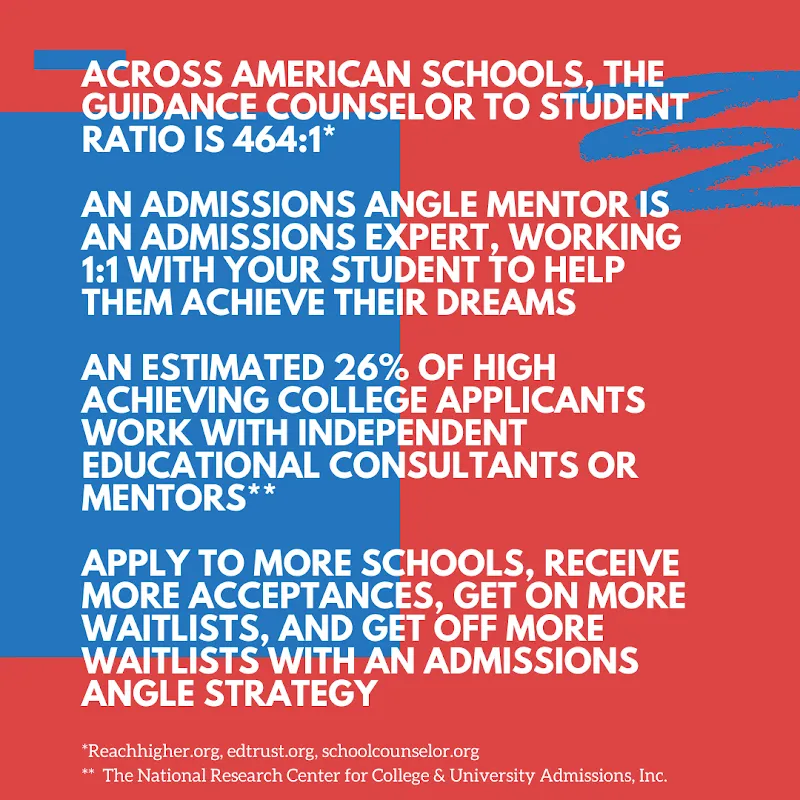 ACROSS AMERICAN SCHOOLS, THE GUIDANCE COUNSELOR TO STUDENT RATIO IS 464:1*

AN ADMISSIONS ANGLE MENTOR IS AN ADMISSIONS EXPERT, WORKING 1:1 WITH YOUR STUDENT TO HELP THEM ACHIEVE THEIR DREAMS

AN ESTIMATED 26% OF HIGH ACHIEVING COLLEGE APPLICANTS WORK WITH INDEPENDENT EDUCATIONAL CONSULTANTS OR MENTORS**

APPLY TO MORE SCHOOLS, RECEIVE MORE ACCEPTANCES, GET ON MORE WAITLISTS, AND GET OFF MORE WAITLISTS WITH AN ADMISSIONS ANGLE STRATEGY

*Reachhigher.org, edtrust.org, schoolcounselor.org
** The National Research Center for College & University Admissions, Inc.